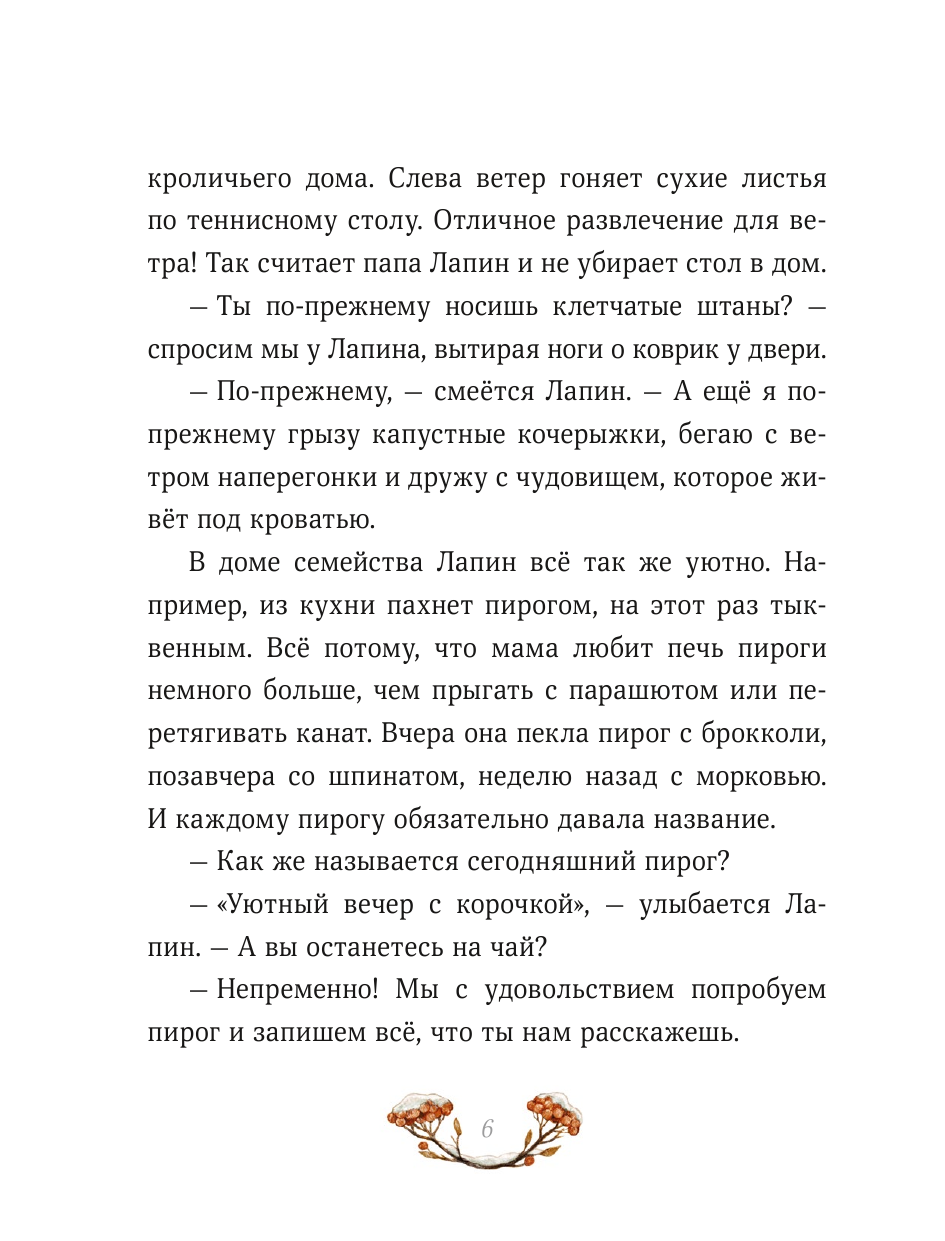 кроличьего дома. Слева ветер гоняет сухие листья по теннисному столу. Отличное развлечение для ветра! Так считает папа Лапин и не убирает стол в дом.

— Ты по-прежнему носишь клетчатые штаны? — спросим мы у Лапина, вытирая ноги о коврик у двери.

— По-прежнему, — смеётся Лапин. — А ещё я по-прежнему грызу капустные кочерыжки, бегаю с ветром наперегонки и дружу с чудовищем, которое живёт под кроватью.

В доме семейства Лапин всё так же уютно. Например, из кухни пахнет пирогом, на этот раз тыквенным. Всё потому, что мама любит печь пироги немного больше, чем прыгать с парашютом или перетягивать канат. Вчера она пекла пирог с брокколи, позавчера со шпинатом, неделю назад с морковью. И каждому пирогу обязательно давала название.

— Как же называется сегодняшний пирог?

— «Уютный вечер с корочкой», — улыбается Лапин. — А вы останетесь на чай?

— Непременно! Мы с удовольствием попробуем пирог и запишем всё, что ты нам расскажешь.

6